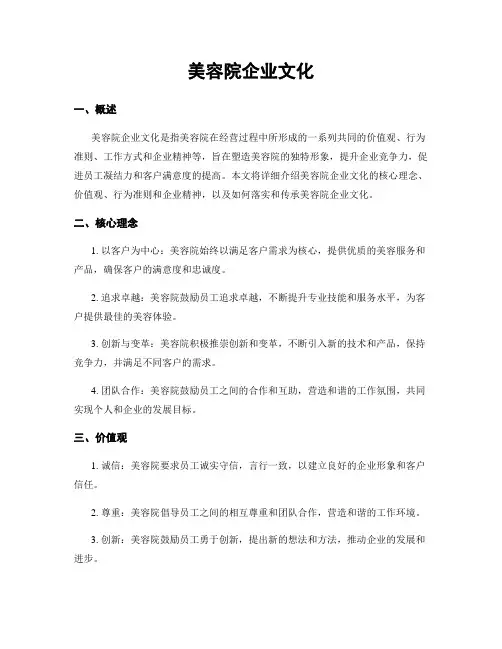 美容院企业文化

一、概述

美容院企业文化是指美容院在经营过程中所形成的一系列共同的价值观、行为准则、工作方式和企业精神等，旨在塑造美容院的独特形象，提升企业竞争力，促进员工凝结力和客户满意度的提高。本文将详细介绍美容院企业文化的核心理念、价值观、行为准则和企业精神，以及如何落实和传承美容院企业文化。

二、核心理念

1. 以客户为中心：美容院始终以满足客户需求为核心，提供优质的美容服务和产品，确保客户的满意度和忠诚度。

2. 追求卓越：美容院鼓励员工追求卓越，不断提升专业技能和服务水平，为客户提供最佳的美容体验。

3. 创新与变革：美容院积极推崇创新和变革，不断引入新的技术和产品，保持竞争力，并满足不同客户的需求。

4. 团队合作：美容院鼓励员工之间的合作和互助，营造和谐的工作氛围，共同实现个人和企业的发展目标。

三、价值观

1. 诚信：美容院要求员工诚实守信，言行一致，以建立良好的企业形象和客户信任。

2. 尊重：美容院倡导员工之间的相互尊重和团队合作，营造和谐的工作环境。

3. 创新：美容院鼓励员工勇于创新，提出新的想法和方法，推动企业的发展和进步。